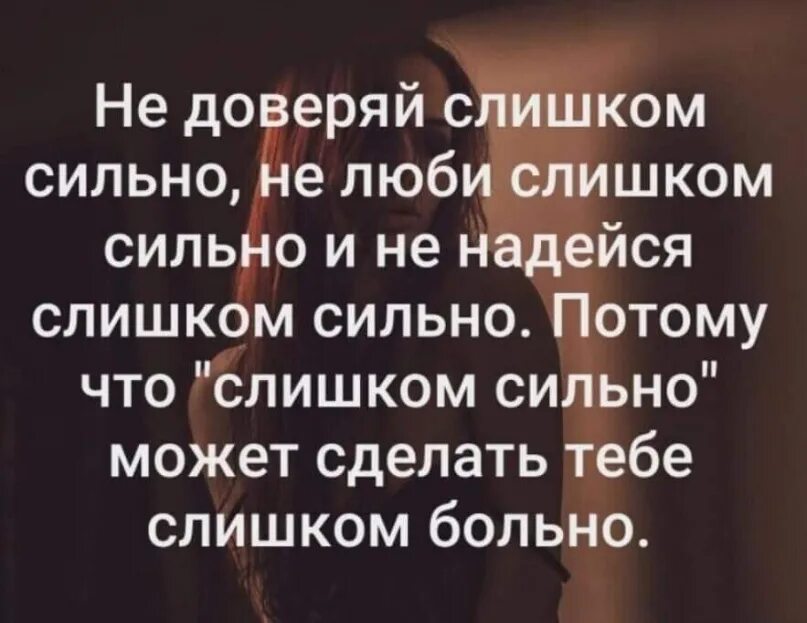 Не доверяй слишком сильно, не люби слишком сильно и не надейся слишком сильно. Потому что "слишком сильно" может сделать тебе слишком больно.